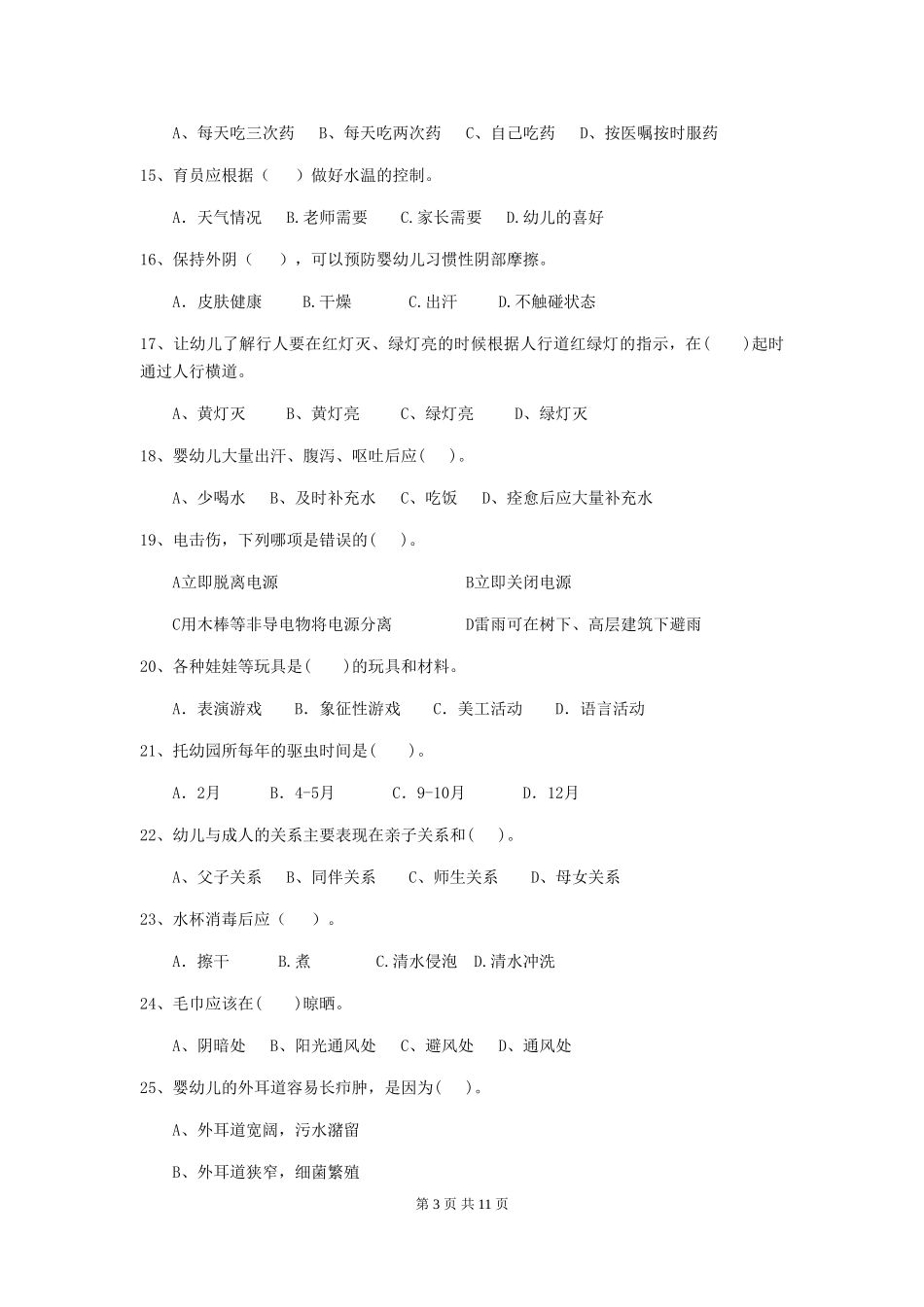 A、每天吃三次药　B、每天吃两次药　C、自己吃药　D、按医嘱按时服药

15、育员应根据（　）做好水温的控制。

A. 天气情况　B.老师需要　C.家长需要　D.幼儿的喜好

16、保持外阴（　），可以预防婴幼儿习惯性阴部摩擦。

A. 皮肤健康　B.干燥　C.出汗　D.不触碰状态

17、让幼儿了解行人要在红灯灭、绿灯亮的时候根据人行道红绿灯的指示，在(　)起时通过人行横道。

A、黄灯灭　B、黄灯亮　C、绿灯亮　D、绿灯灭

18、婴幼儿大量出汗、腹泻、呕吐后应(　)。

A、少喝水　B、及时补充水　C、吃饭　D、痊愈后应大量补充水

19、电击伤，下列哪项是错误的(　)。

A立即脱离电源　B立即关闭电源

C用木棒等非导电物将电源分离　D雷雨可在树下、高层建筑下避雨

20、各种娃娃等玩具是(　)的玩具和材料。

A. 表演游戏　B. 象征性游戏　C. 美工活动　D. 语言活动

21、托幼园所每年的驱虫时间是(　)。

A. 2月　B. 4-5月　C. 9-10月　D. 12月

22、幼儿与成人的关系主要表现在亲子关系和(　)。

A、父子关系　B、同伴关系　C、师生关系　D、母女关系

23、水杯消毒后应（　）。

A. 擦干　B.煮　C.清水侵泡　D.清水冲洗

24、毛巾应该在(　)晾晒。

A、阴暗处　B、阳光通风处　C、避风处　D、通风处

25、婴幼儿的外耳道容易长疖肿，是因为(　)。

A、外耳道宽阔，污水潴留

B、外耳道狭窄，细菌繁殖

第 3 页 共 11 页